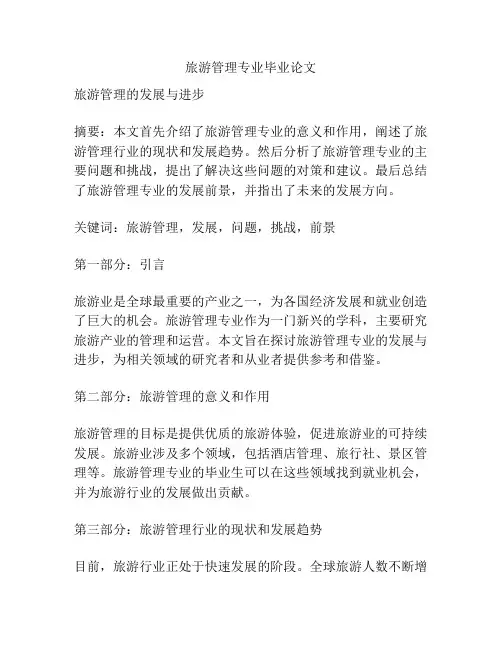 旅游管理专业毕业论文

旅游管理的发展与进步

摘要：本文首先介绍了旅游管理专业的意义和作用，阐述了旅游管理行业的现状和发展趋势。然后分析了旅游管理专业的主要问题和挑战，提出了解决这些问题的对策和建议。最后总结了旅游管理专业的发展前景，并指出了未来的发展方向。

关键词：旅游管理，发展，问题，挑战，前景

第一部分：引言

旅游业是全球最重要的产业之一，为各国经济发展和就业创造了巨大的机会。旅游管理专业作为一门新兴的学科，主要研究旅游产业的管理和运营。本文旨在探讨旅游管理专业的发展与进步，为相关领域的研究者和从业者提供参考和借鉴。

第二部分：旅游管理的意义和作用

旅游管理的目标是提供优质的旅游体验，促进旅游业的可持续发展。旅游业涉及多个领域，包括酒店管理、旅行社、景区管理等。旅游管理专业的毕业生可以在这些领域找到就业机会，并为旅游行业的发展做出贡献。

第三部分：旅游管理行业的现状和发展趋势

目前，旅游行业正处于快速发展的阶段。全球旅游人数不断增